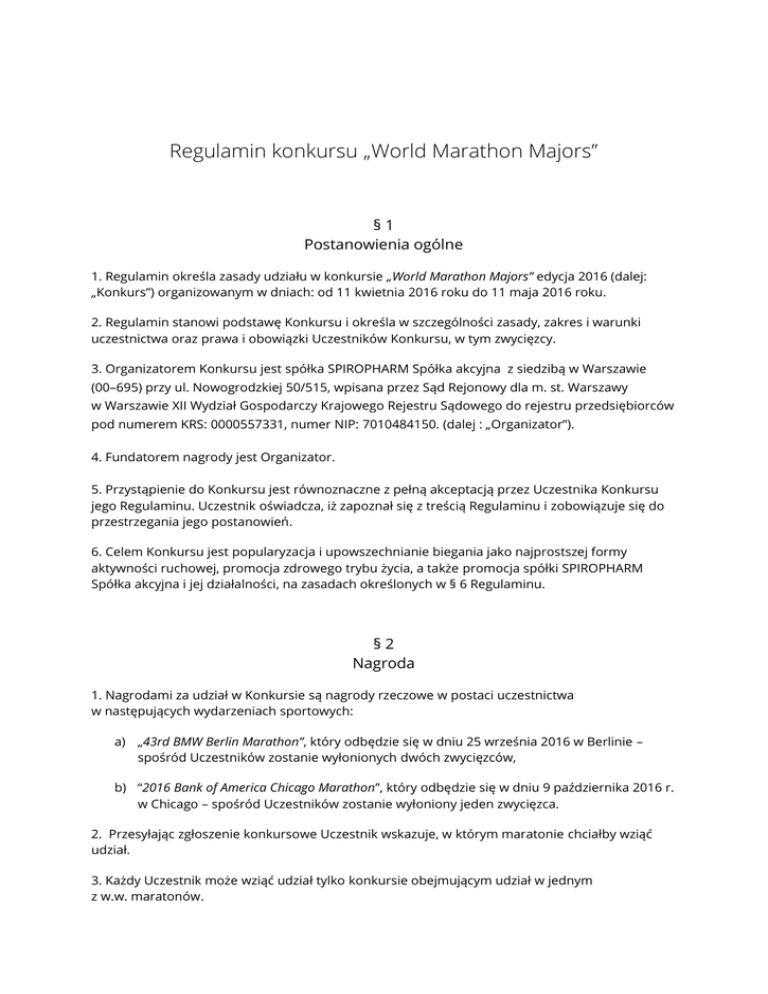 Regulamin konkursu „World Marathon Majors”

§ 1
Postanowienia ogólne

1. Regulamin określa zasady udziału w konkursie „World Marathon Majors” edycja 2016 (dalej: „Konkurs”) organizowanym w dniach: od 11 kwietnia 2016 roku do 11 maja 2016 roku.

2. Regulamin stanowi podstawę Konkursu i określa w szczególności zasady, zakres i warunki uczestnictwa oraz prawa i obowiązki Uczestników Konkursu, w tym zwycięzcy.

3. Organizatorem Konkursu jest spółka SPIROPHARM Spółka akcyjna z siedzibą w Warszawie (00–695) przy ul. Nowogrodzkiej 50/515, wpisana przez Sąd Rejonowy dla m. st. Warszawy w Warszawie XII Wydział Gospodarczy Krajowego Rejestru Sądowego do rejestru przedsiębiorców pod numerem KRS: 0000557331, numer NIP: 7010484150. (dalej : „Organizator”).

4. Fundatorem nagrody jest Organizator.

5. Przystąpienie do Konkursu jest równoznaczne z pełną akceptacją przez Uczestnika Konkursu jego Regulaminu. Uczestnik oświadcza, iż zapoznał się z treścią Regulaminu i zobowiązuje się do przestrzegania jego postanowień.

6. Celem Konkursu jest popularyzacja i upowszechnianie biegania jako najprostszej formy aktywności ruchowej, promocja zdrowego trybu życia, a także promocja spółki SPIROPHARM Spółka akcyjna i jej działalności, na zasadach określonych w § 6 Regulaminu.

§ 2
Nagroda

1. Nagrodami za udział w Konkursie są nagrody rzeczowe w postaci uczestnictwa w następujących wydarzeniach sportowych:

a) „43rd BMW Berlin Marathon”, który odbędzie się w dniu 25 września 2016 w Berlinie – spośród Uczestników zostanie wyłonionych dwóch zwycięzców,

b) “2016 Bank of America Chicago Marathon”, który odbędzie się w dniu 9 października 2016 r. w Chicago – spośród Uczestników zostanie wyłoniony jeden zwycięzca.

2. Przesyłając zgłoszenie konkursowe Uczestnik wskazuje, w którym maratonie chciałby wziąć udział.

3. Każdy Uczestnik może wziąć udział tylko konkursie obejmującym udział w jednym z w.w. maratonów.